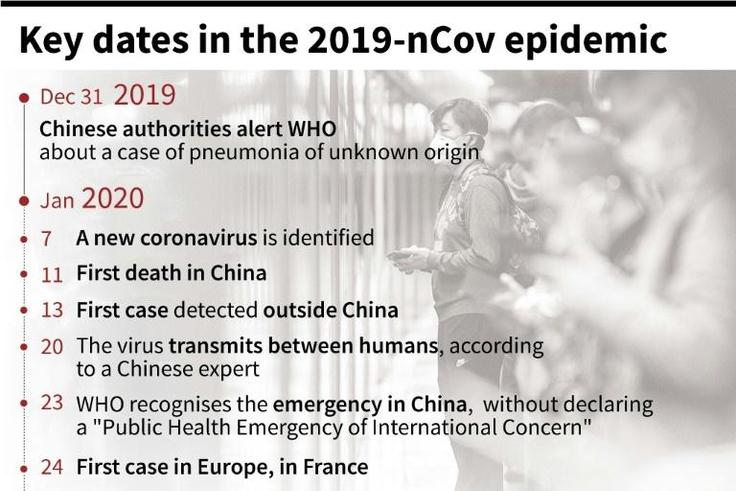 Key dates in the 2019-nCov epidemic

Dec 31 2019

Chinese authorities alert WHO about a case of pneumonia of unknown origin

Jan 2020

7 A new coronavirus is identified

11 First death in China

13 First case detected outside China

20 The virus transmits between humans, according to a Chinese expert

23 WHO recognises the emergency in China, without declaring a "Public Health Emergency of International Concern"

24 First case in Europe, in France